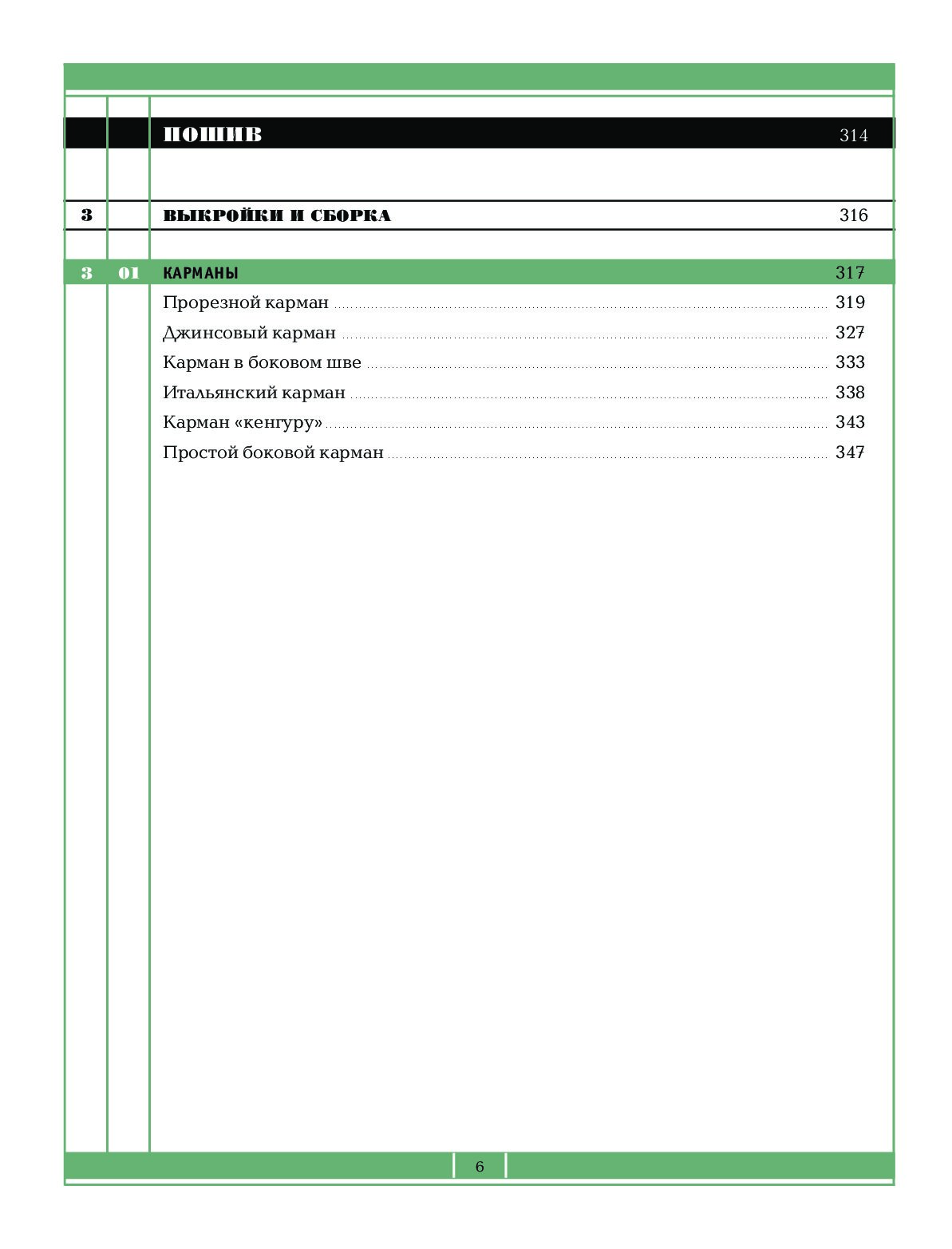 ПОШИВ 314

3 ВЫКРОЙКИ И СБОРКА 316

3 01 КАРМАНЫ 317

Прорезной карман 319

Джинсовый карман 327

Карман в боковом шве 333

Итальянский карман 338

Карман «кенгуру» 343

Простой боковой карман 347

6